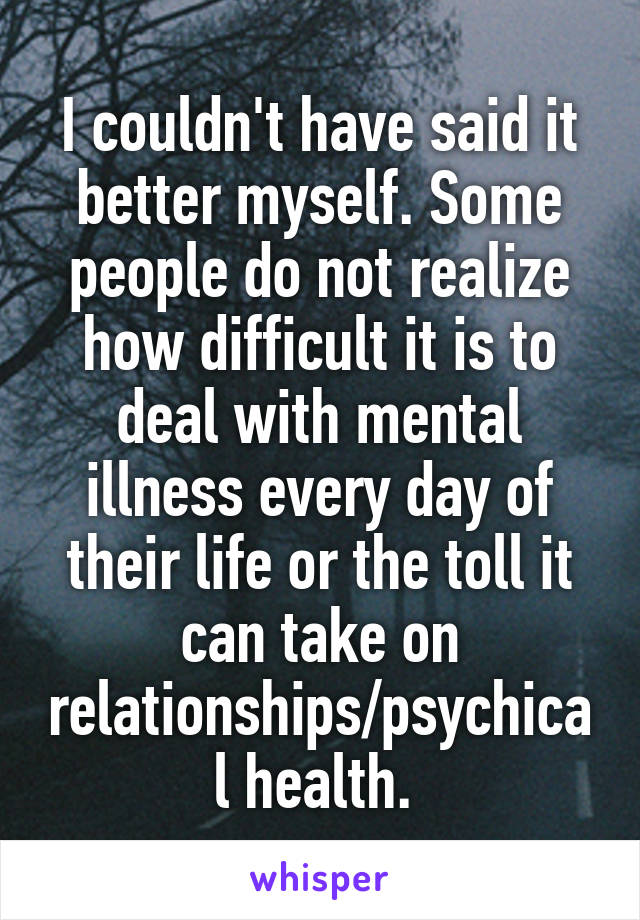 I couldn't have said it better myself. Some people do not realize how difficult it is to deal with mental illness every day of their life or the toll it can take on relationships/psychical health.

whisper